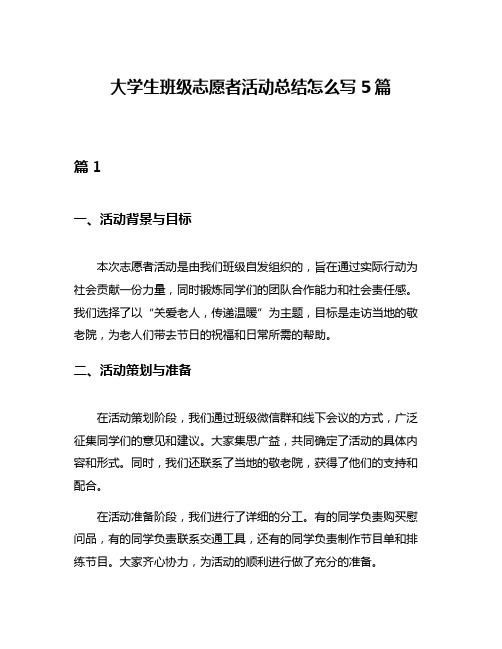 大学生班级志愿者活动总结怎么写 5 篇

篇 1

一、活动背景与目标

本次志愿者活动是由我们班级自发组织的，旨在通过实际行动为社会贡献一份力量，同时锻炼同学们的团队合作能力和社会责任感。我们选择了以“关爱老人，传递温暖”为主题，目标是走访当地的敬老院，为老人们带去节日的祝福和日常所需的帮助。

二、活动策划与准备

在活动策划阶段，我们通过班级微信群和线下会议的方式，广泛征集同学们的意见和建议。大家集思广益，共同确定了活动的具体内容和形式。同时，我们还联系了当地的敬老院，获得了他们的支持和配合。

在活动准备阶段，我们进行了详细的分工。有的同学负责购买慰问品，有的同学负责联系交通工具，还有的同学负责制作节目单和排练节目。大家齐心协力，为活动的顺利进行做了充分的准备。